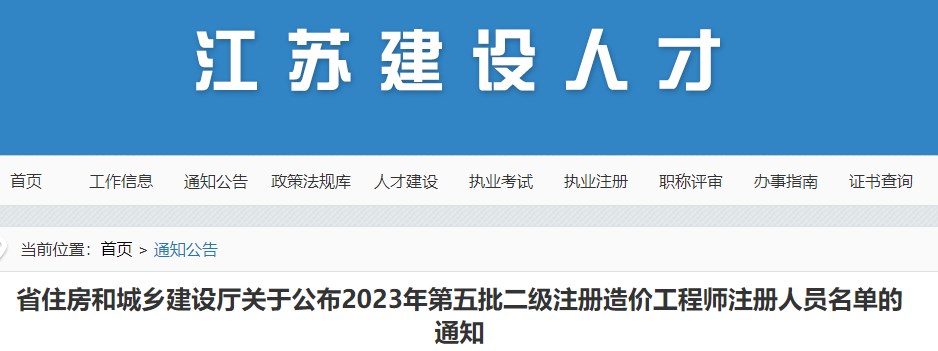 江苏建设人才

首页 工作信息 通知公告 政策法规库 人才建设 执业考试 执业注册 职称评审 办事指南 证书查询

当前位置：首页 > 通知公告

省住房和城乡建设厅关于公布2023年第五批二级注册造价工程师注册人员名单的通知